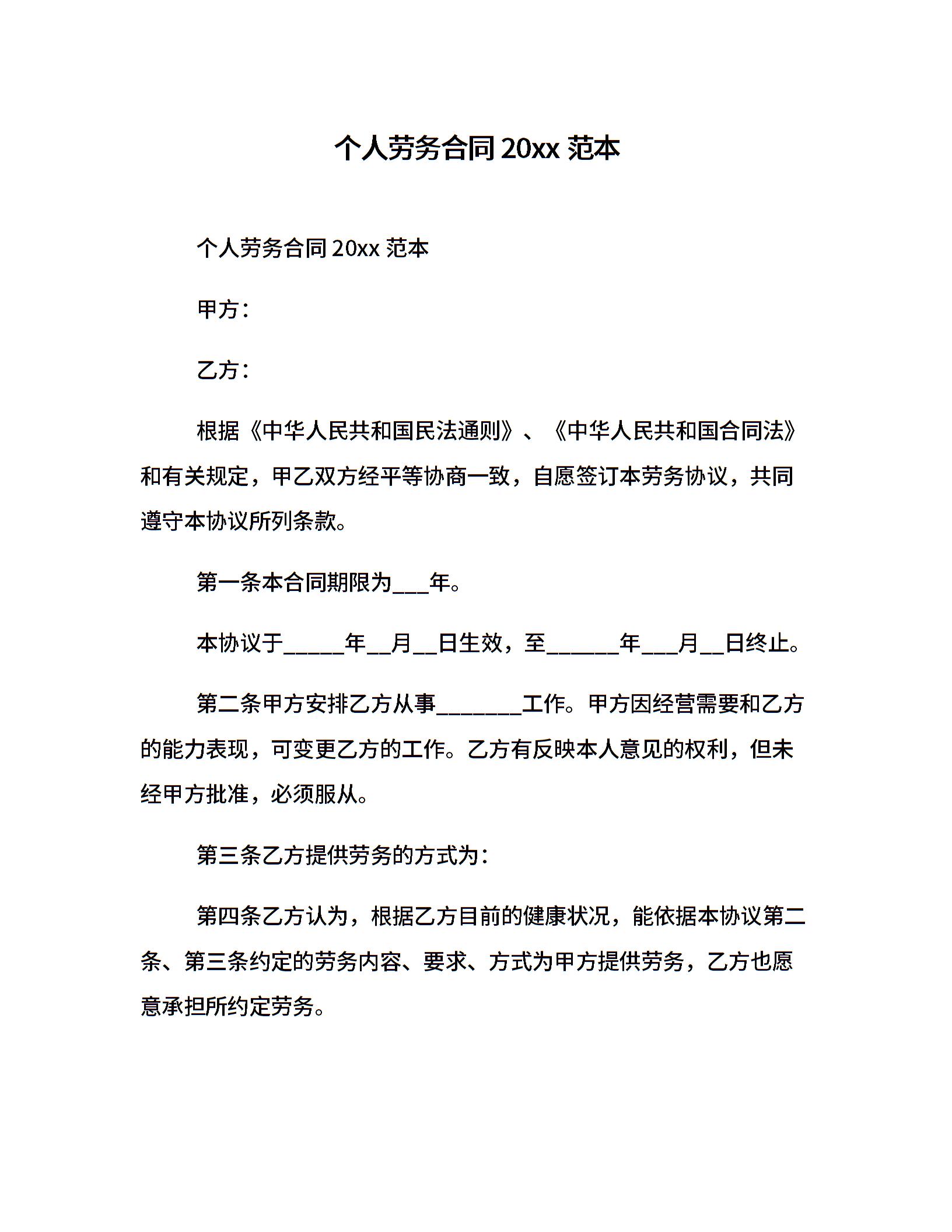 个人劳务合同 20xx 范本

个人劳务合同 20xx 范本

甲方：

乙方：

根据《中华人民共和国民法通则》、《中华人民共和国合同法》和有关规定，甲乙双方经平等协商一致，自愿签订本劳务协议，共同遵守本协议所列条款。

第一条本合同期限为___年。

本协议于_____年__月__日生效，至______年___月__日终止。

第二条甲方安排乙方从事_______工作。甲方因经营需要和乙方的能力表现，可变更乙方的工作。乙方有反映本人意见的权利，但未经甲方批准，必须服从。

第三条乙方提供劳务的方式为：

第四条乙方认为，根据乙方目前的健康状况，能依据本协议第二条、第三条约定的劳务内容、要求、方式为甲方提供劳务，乙方也愿意承担所约定劳务。